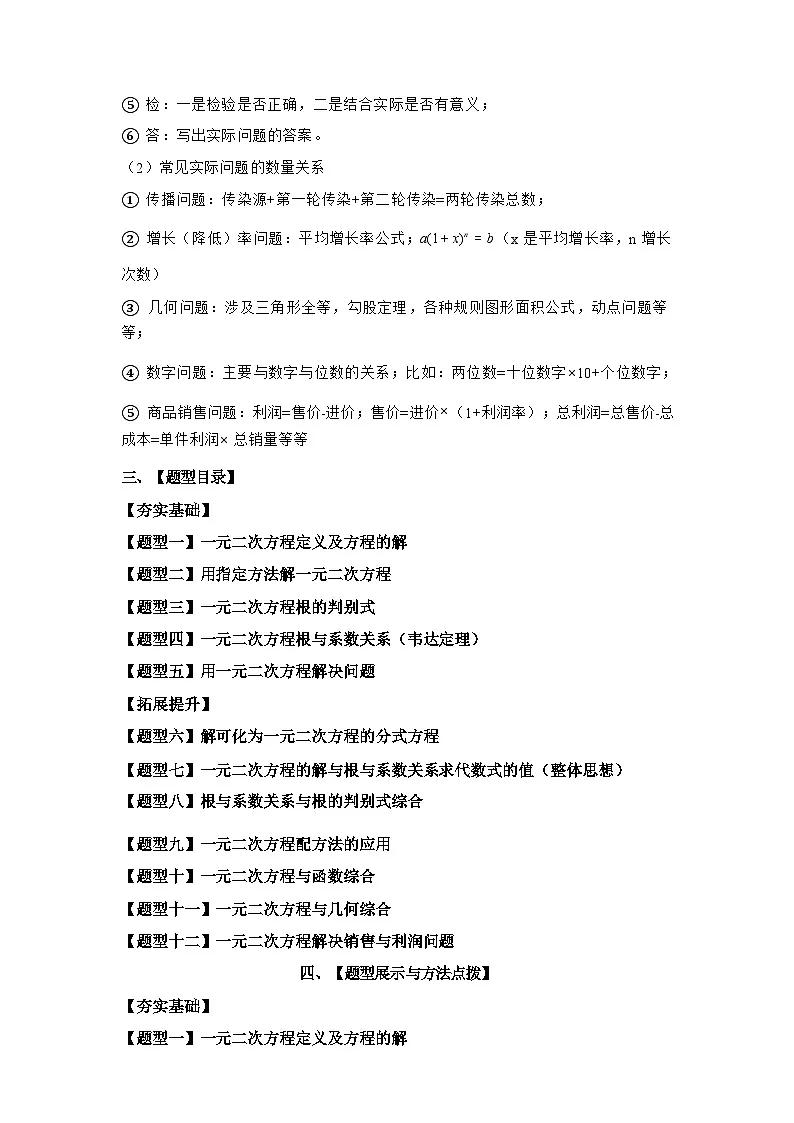 ⑤ 检：一是检验是否正确，二是结合实际是否有意义；

⑥ 答：写出实际问题的答案。

（2）常见实际问题的数量关系

① 传播问题：传染源+第一轮传染+第二轮传染=两轮传染总数；

② 增长（降低）率问题：平均增长率公式；$a(1+x)^n=b$（x 是平均增长率，n 增长次数）

③ 几何问题：涉及三角形全等，勾股定理，各种规则图形面积公式，动点问题等等；

④ 数字问题：主要与数字与位数的关系；比如：两位数=十位数字×10+个位数字；

⑤ 商品销售问题：利润=售价-进价；售价=进价×（1+利润率）；总利润=总售价-总成本=单件利润× 总销量等等

三、【题型目录】

【夯实基础】

【题型一】一元二次方程定义及方程的解

【题型二】用指定方法解一元二次方程

【题型三】一元二次方程根的判别式

【题型四】一元二次方程根与系数关系（韦达定理）

【题型五】用一元二次方程解决问题

【拓展提升】

【题型六】解可化为一元二次方程的分式方程

【题型七】一元二次方程的解与根与系数关系求代数式的值（整体思想）

【题型八】根与系数关系与根的判别式综合

【题型九】一元二次方程配方法的应用

【题型十】一元二次方程与函数综合

【题型十一】一元二次方程与几何综合

【题型十二】一元二次方程解决销售与利润问题

四、【题型展示与方法点拨】

【夯实基础】

【题型一】一元二次方程定义及方程的解